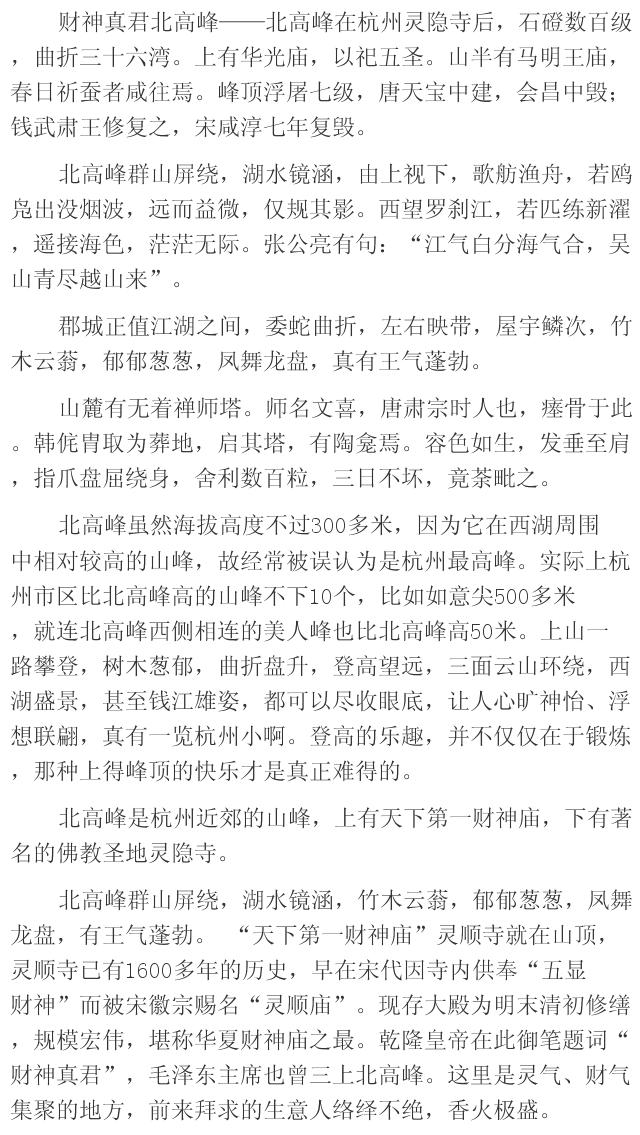 财神真君北高峰——北高峰在杭州灵隐寺后，石磴数百级，曲折三十六湾。上有华光庙，以祀五圣。山半有马明王庙，春日祈蚕者咸往焉。峰顶浮屠七级，唐天宝中建，会昌中毁；钱武肃王修复之，宋咸淳七年复毁。

北高峰群山屏绕，湖水镜涵，由上视下，歌舫渔舟，若鸥凫出没烟波，远而益微，仅规其影。西望罗刹江，若匹练新濯，遥接海色，茫茫无际。张公亮有句：“江气白分海气合，吴山青尽越山来”。

郡城正值江湖之间，委蛇曲折，左右映带，屋宇鳞次，竹木云蓊，郁郁葱葱，凤舞龙盘，真有王气蓬勃。

山麓有无着禅师塔。师名文喜，唐肃宗时人也，瘗骨于此。韩侂胄取为葬地，启其塔，有陶龛焉。容色如生，发垂至肩，指爪盘屈绕身，舍利数百粒，三日不坏，竟荼毗之。

北高峰虽然海拔高度不过300多米，因为它在西湖周围中相对较高的山峰，故经常被误认为是杭州最高峰。实际上杭州市区比北高峰高的山峰不下10个，比如如意尖500多米，就连北高峰西侧相连的美人峰也比北高峰高50米。上山一路攀登，树木葱郁，曲折盘升，登高望远，三面云山环绕，西湖盛景，甚至钱江雄姿，都可以尽收眼底，让人心旷神怡、浮想联翩，真有一览杭州小啊。登高的乐趣，并不仅仅在于锻炼，那种上得峰顶的快乐才是真正难得的。

北高峰是杭州近郊的山峰，上有天下第一财神庙，下有著名的佛教圣地灵隐寺。

北高峰群山屏绕，湖水镜涵，竹木云蓊，郁郁葱葱，凤舞龙盘，有王气蓬勃。 “天下第一财神庙”灵顺寺就在山顶，灵顺寺已有1600多年的历史，早在宋代因寺内供奉“五显财神”而被宋徽宗赐名“灵顺庙”。现存大殿为明末清初修缮，规模宏伟，堪称华夏财神庙之最。乾隆皇帝在此御笔题词“财神真君”，毛泽东主席也曾三上北高峰。这里是灵气、财气集聚的地方，前来拜求的生意人络绎不绝，香火极盛。